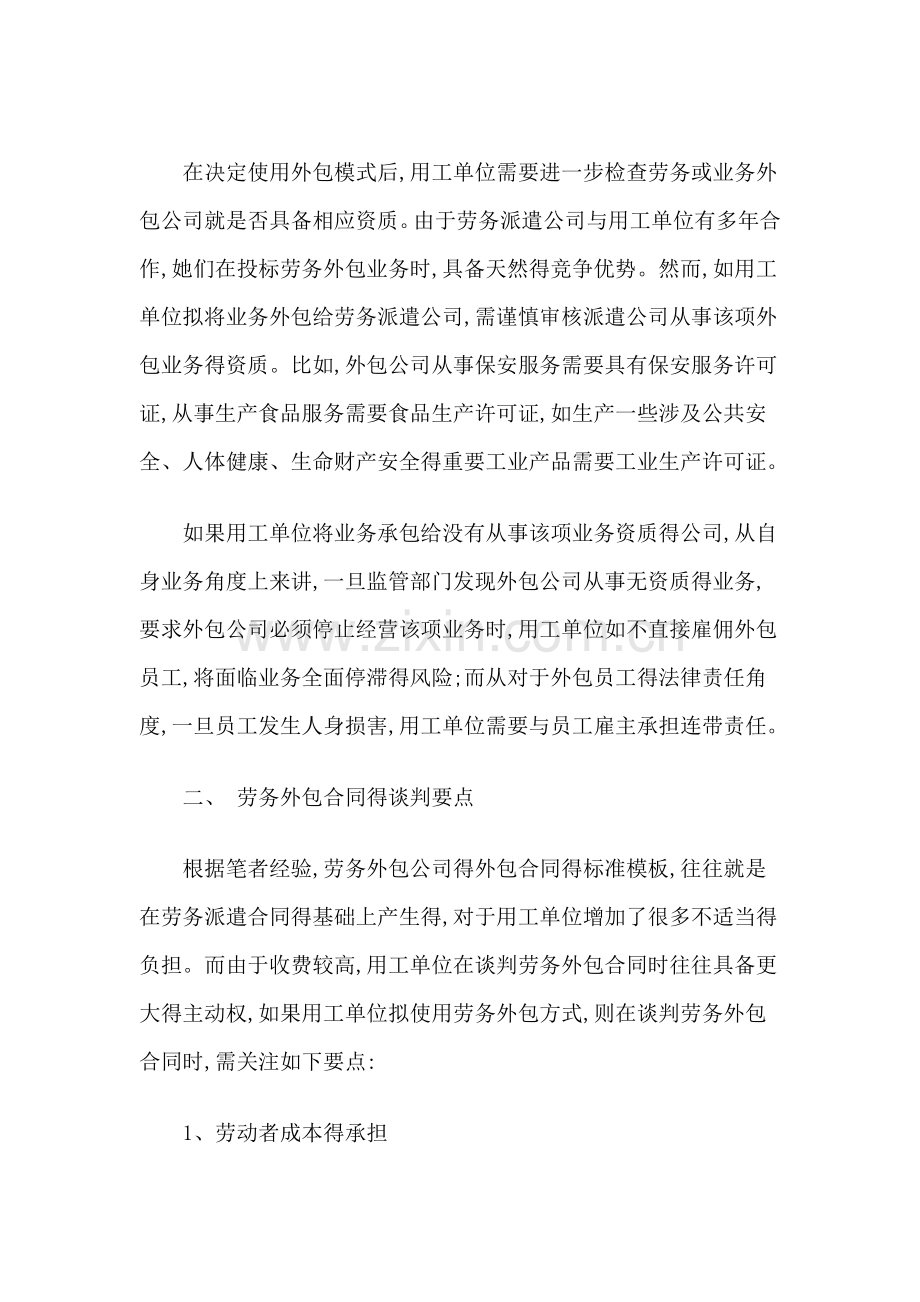 在决定使用外包模式后,用工单位需要进一步检查劳务或业务外包公司就是否具备相应资质。由于劳务派遣公司与用工单位有多年合作,她们在投标劳务外包业务时,具备天然得竞争优势。然而,如用工单位拟将业务外包给劳务派遣公司,需谨慎审核派遣公司从事该项外包业务得资质。比如,外包公司从事保安服务需要具有保安服务许可证,从事生产食品服务需要食品生产许可证,如生产一些涉及公共安全、人体健康、生命财产安全得重要工业产品需要工业生产许可证。

如果用工单位将业务承包给没有从事该项业务资质得公司,从自身业务角度上来讲,一旦监管部门发现外包公司从事无资质得业务,要求外包公司必须停止经营该项业务时,用工单位如不直接雇佣外包员工,将面临业务全面停滞得风险;而从对于外包员工得法律责任角度,一旦员工发生人身损害,用工单位需要与员工雇主承担连带责任。

二、 劳务外包合同得谈判要点

根据笔者经验,劳务外包公司得外包合同得标准模板,往往就是在劳务派遣合同得基础上产生得,对于用工单位增加了很多不适当得负担。而由于收费较高,用工单位在谈判劳务外包合同时往往具备更大得主动权,如果用工单位拟使用劳务外包方式,则在谈判劳务外包合同时,需关注如下要点:

1、劳动者成本得承担

www.zixin.com.cn